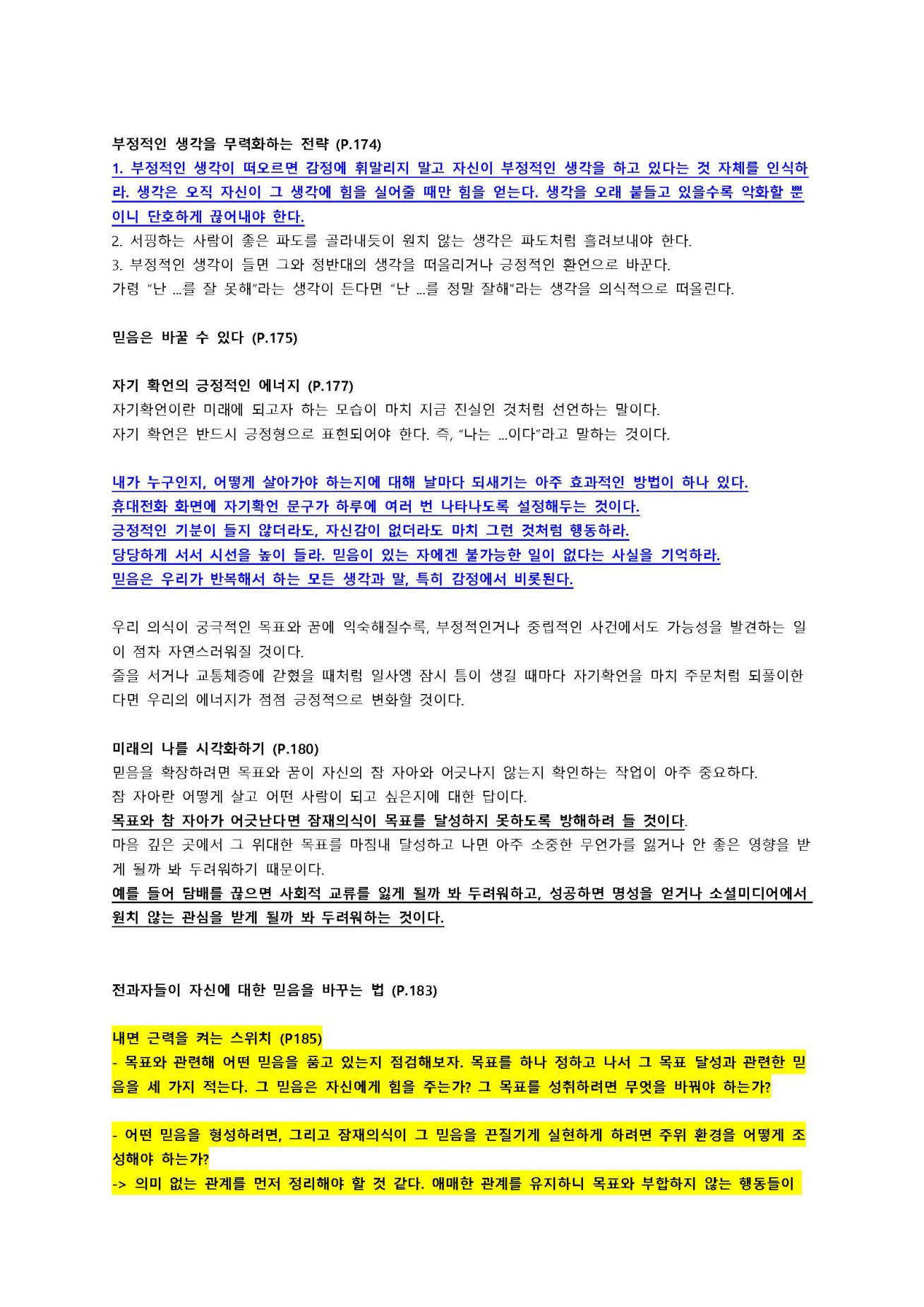 부정적인 생각을 무력화하는 전략 (P.174)

1. 부정적인 생각이 떠오르면 감정에 휘말리지 말고 자신이 부정적인 생각을 하고 있다는 것 자체를 인식하라. 생각은 오직 자신이 그 생각에 힘을 실어줄 때만 힘을 얻는다. 생각을 오래 붙들고 있을수록 악화할 뿐이니 단호하게 끊어내야 한다.
2. 서핑하는 사람이 좋은 파도를 골라내듯이 원치 않는 생각은 파도처럼 흘려보내야 한다.
3. 부정적인 생각이 들면 그와 정반대의 생각을 떠올리거나 긍정적인 환언으로 바꾼다.
가령 "난 ...를 잘 못해"라는 생각이 든다면 "난 ...를 정말 잘해"라는 생각을 의식적으로 떠올린다.

믿음은 바꿀 수 있다 (P.175)

자기 확언의 긍정적인 에너지 (P.177)
자기확언이란 미래에 되고자 하는 모습이 마치 지금 진실인 것처럼 선언하는 말이다.
자기 확언은 반드시 긍정형으로 표현되어야 한다. 즉, "나는 ...이다"라고 말하는 것이다.

내가 누구인지, 어떻게 살아가야 하는지에 대해 날마다 되새기는 아주 효과적인 방법이 하나 있다.
휴대전화 화면에 자기확언 문구가 하루에 여러 번 나타나도록 설정해두는 것이다.
긍정적인 기분이 들지 않더라도, 자신감이 없더라도 마치 그런 것처럼 행동하라.
당당하게 서서 시선을 높이 들라. 믿음이 있는 자에겐 불가능한 일이 없다는 사실을 기억하라.
믿음은 우리가 반복해서 하는 모든 생각과 말, 특히 감정에서 비롯된다.

우리 의식이 궁극적인 목표와 꿈에 익숙해질수록, 부정적인거나 중립적인 사건에서도 가능성을 발견하는 일이 점차 자연스러워질 것이다.
줄을 서거나 교통체증에 갇혔을 때처럼 일사엥 잠시 틈이 생길 때마다 자기확언을 마치 주문처럼 되풀이한다면 우리의 에너지가 점점 긍정적으로 변화할 것이다.

미래의 나를 시각화하기 (P.180)
믿음을 확장하려면 목표와 꿈이 자신의 참 자아와 어긋나지 않는지 확인하는 작업이 아주 중요하다.
참 자아란 어떻게 살고 어떤 사람이 되고 싶은지에 대한 답이다.
목표와 참 자아가 어긋난다면 잠재의식이 목표를 달성하지 못하도록 방해하려 들 것이다.
마음 깊은 곳에서 그 위대한 목표를 마침내 달성하고 나면 아주 소중한 무언가를 잃거나 안 좋은 영향을 받게 될까 봐 두려워하기 때문이다.
예를 들어 담배를 끊으면 사회적 교류를 잃게 될까 봐 두려워하고, 성공하면 명성을 얻거나 소셜미디어에서 원치 않는 관심을 받게 될까 봐 두려워하는 것이다.

전과자들이 자신에 대한 믿음을 바꾸는 법 (P.183)

내면 근력을 켜는 스위치 (P185)
- 목표와 관련해 어떤 믿음을 품고 있는지 점검해보자. 목표를 하나 정하고 나서 그 목표 달성과 관련한 믿음을 세 가지 적는다. 그 믿음은 자신에게 힘을 주는가? 그 목표를 성취하려면 무엇을 바꿔야 하는가?

- 어떤 믿음을 형성하려면, 그리고 잠재의식이 그 믿음을 끈질기게 실현하게 하려면 주위 환경을 어떻게 조성해야 하는가?
-> 의미 없는 관계를 먼저 정리해야 할 것 같다. 애매한 관계를 유지하니 목표와 부합하지 않는 행동들이